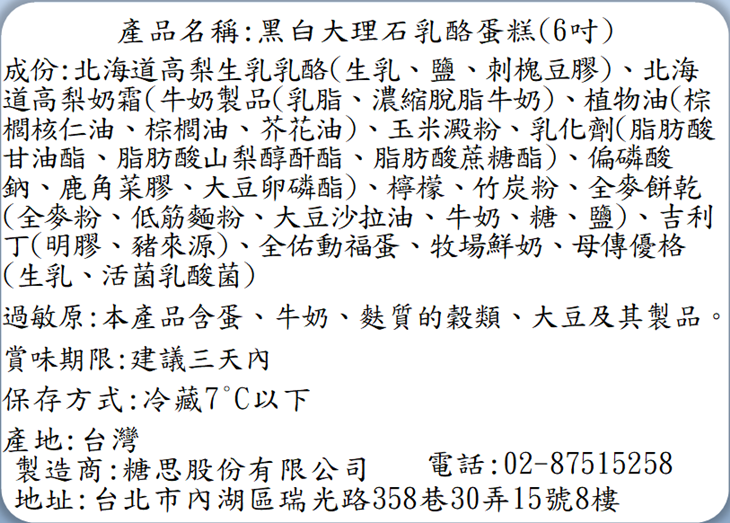 產品名稱:黑白大理石乳酪蛋糕(6吋)

成份:北海道高梨生乳乳酪(生乳、鹽、刺槐豆膠)、北海道高梨奶霜(牛奶製品(乳脂、濃縮脫脂牛奶)、植物油(棕櫚核仁油、棕櫚油、芥花油)、玉米澱粉、乳化劑(脂肪酸甘油酯、脂肪酸山梨醇酐酯、脂肪酸蔗糖酯)、偏磷酸鈉、鹿角菜膠、大豆卵磷酯)、檸檬、竹炭粉、全麥餅乾(全麥粉、低筋麵粉、大豆沙拉油、牛奶、糖、鹽)、吉利丁(明膠、豬來源)、全佑動福蛋、牧場鮮奶、母傳優格(生乳、活菌乳酸菌)

過敏原:本產品含蛋、牛奶、麩質的穀類、大豆及其製品。

賞味期限:建議三天內

保存方式:冷藏7°C以下

產地:台灣
製造商:糖思股份有限公司 電話:02-87515258
地址:台北市內湖區瑞光路358巷30弄15號8樓